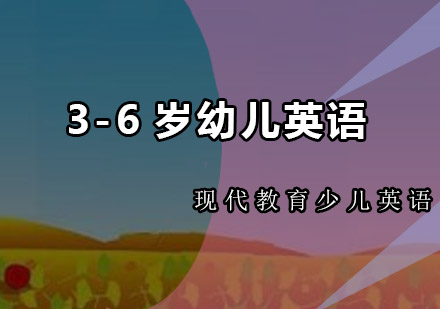 3-6 岁幼儿英语

现代教育少儿英语